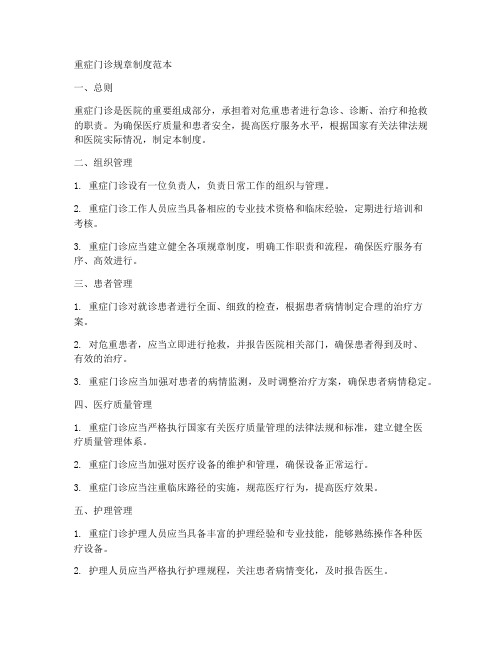 重症门诊规章制度范本

一、总则

重症门诊是医院的重要组成部分，承担着对危重患者进行急诊、诊断、治疗和抢救的职责。为确保医疗质量和患者安全，提高医疗服务水平，根据国家有关法律法规和医院实际情况，制定本制度。

二、组织管理

1. 重症门诊设有一位负责人，负责日常工作的组织与管理。

2. 重症门诊工作人员应当具备相应的专业技术资格和临床经验，定期进行培训和考核。

3. 重症门诊应当建立健全各项规章制度，明确工作职责和流程，确保医疗服务有序、高效进行。

三、患者管理

1. 重症门诊对就诊患者进行全面、细致的检查，根据患者病情制定合理的治疗方案。

2. 对危重患者，应当立即进行抢救，并报告医院相关部门，确保患者得到及时、有效的治疗。

3. 重症门诊应当加强对患者的病情监测，及时调整治疗方案，确保患者病情稳定。

四、医疗质量管理

1. 重症门诊应当严格执行国家有关医疗质量管理的法律法规和标准，建立健全医疗质量管理体系。

2. 重症门诊应当加强对医疗设备的维护和管理，确保设备正常运行。

3. 重症门诊应当注重临床路径的实施，规范医疗行为，提高医疗效果。

五、护理管理

1. 重症门诊护理人员应当具备丰富的护理经验和专业技能，能够熟练操作各种医疗设备。

2. 护理人员应当严格执行护理规程，关注患者病情变化，及时报告医生。